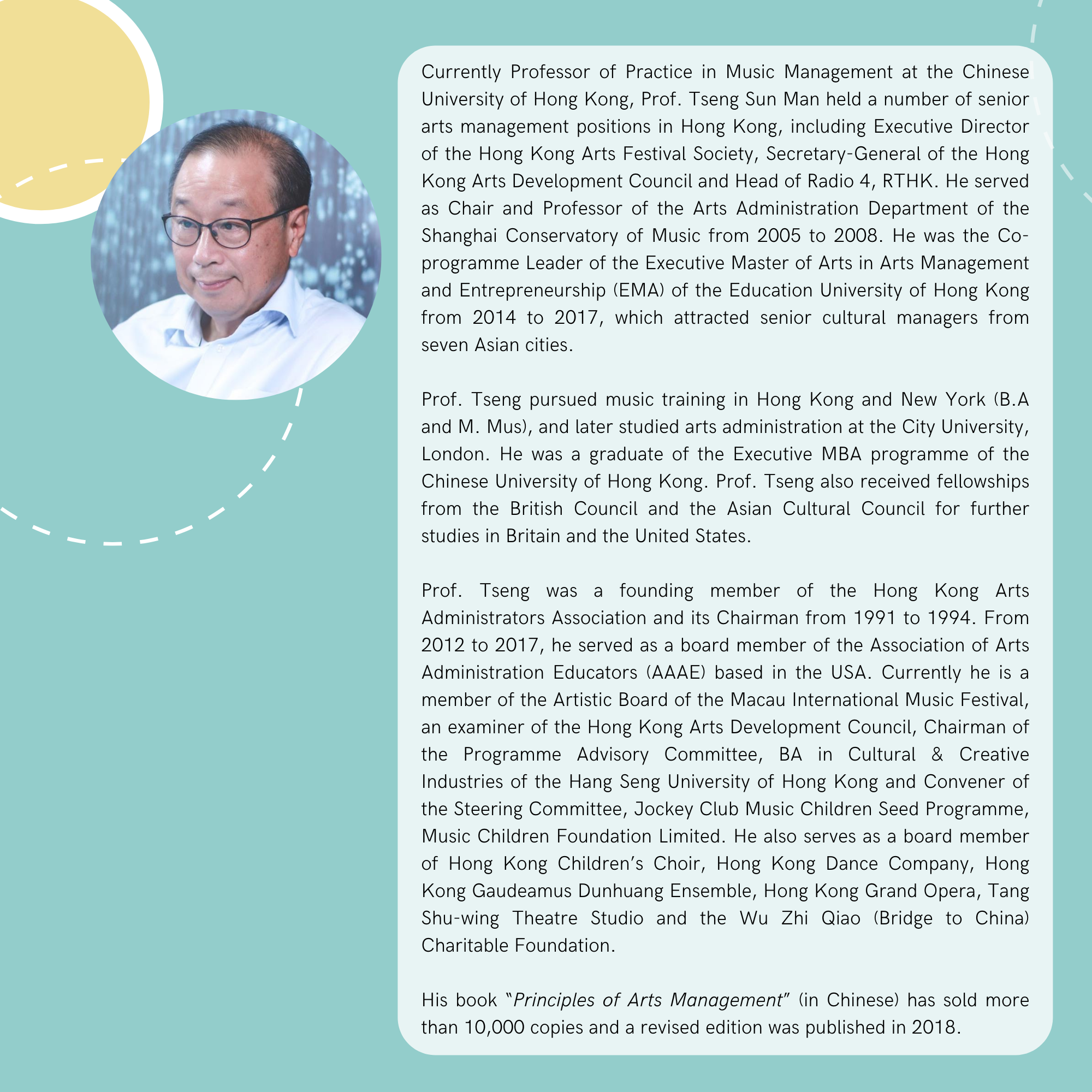 Currently Professor of Practice in Music Management at the Chinese University of Hong Kong, Prof. Tseng Sun Man held a number of senior arts management positions in Hong Kong, including Executive Director of the Hong Kong Arts Festival Society, Secretary-General of the Hong Kong Arts Development Council and Head of Radio 4, RTHK. He served as Chair and Professor of the Arts Administration Department of the Shanghai Conservatory of Music from 2005 to 2008. He was the Co-programme Leader of the Executive Master of Arts in Arts Management and Entrepreneurship (EMA) of the Education University of Hong Kong from 2014 to 2017, which attracted senior cultural managers from seven Asian cities.

Prof. Tseng pursued music training in Hong Kong and New York (B.A and M. Mus), and later studied arts administration at the City University, London. He was a graduate of the Executive MBA programme of the Chinese University of Hong Kong. Prof. Tseng also received fellowships from the British Council and the Asian Cultural Council for further studies in Britain and the United States.

Prof. Tseng was a founding member of the Hong Kong Arts Administrators Association and its Chairman from 1991 to 1994. From 2012 to 2017, he served as a board member of the Association of Arts Administration Educators (AAAE) based in the USA. Currently he is a member of the Artistic Board of the Macau International Music Festival, an examiner of the Hong Kong Arts Development Council, Chairman of the Programme Advisory Committee, BA in Cultural & Creative Industries of the Hang Seng University of Hong Kong and Convener of the Steering Committee, Jockey Club Music Children Seed Programme, Music Children Foundation Limited. He also serves as a board member of Hong Kong Children's Choir, Hong Kong Dance Company, Hong Kong Gaudeamus Dunhuang Ensemble, Hong Kong Grand Opera, Tang Shu-wing Theatre Studio and the Wu Zhi Qiao (Bridge to China) Charitable Foundation.

His book "Principles of Arts Management" (in Chinese) has sold more than 10,000 copies and a revised edition was published in 2018.